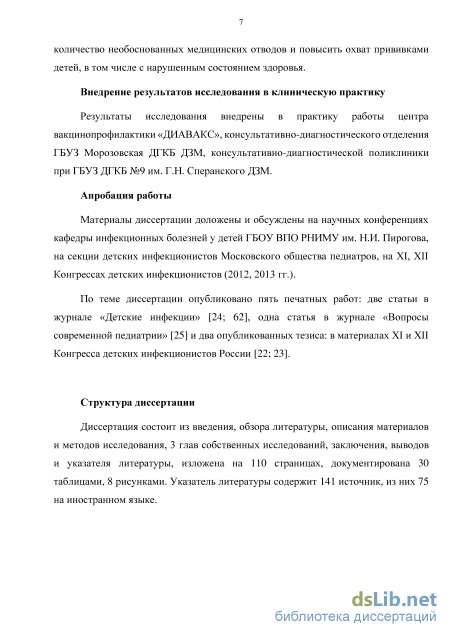 7

количество необоснованных медицинских отводов и повысить охват прививками детей, в том числе с нарушенным состоянием здоровья.

Внедрение результатов исследования в клиническую практику

Результаты исследования внедрены в практику работы центра вакцинопрофилактики «ДИАВАКС», консультативно-диагностического отделения ГБУЗ Морозовская ДГКБ ДЗМ, консультативно-диагностической поликлиники при ГБУЗ ДГКБ №9 им. Г.Н. Сперанского ДЗМ.

Апробация работы

Материалы диссертации доложены и обсуждены на научных конференциях кафедры инфекционных болезней у детей ГБОУ ВПО РНИМУ им. Н.И. Пирогова, на секции детских инфекционистов Московского общества педиатров, на XI, XII Конгрессах детских инфекционистов (2012, 2013 гг.).

По теме диссертации опубликовано пять печатных работ: две статьи в журнале «Детские инфекции» [24; 62], одна статья в журнале «Вопросы современной педиатрии» [25] и два опубликованных тезиса: в материалах XI и XII Конгресса детских инфекционистов России [22; 23].

Структура диссертации

Диссертация состоит из введения, обзора литературы, описания материалов и методов исследования, 3 глав собственных исследований, заключения, выводов и указателя литературы, изложена на 110 страницах, документирована 30 таблицами, 8 рисунками. Указатель литературы содержит 141 источник, из них 75 на иностранном языке.

dsLib.net
библиотека диссертаций